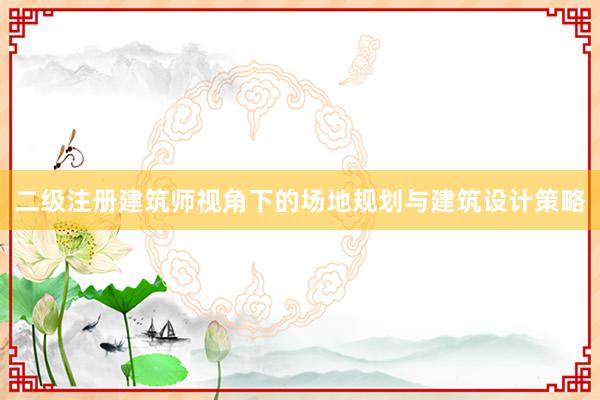 二级注册建筑师视角下的场地规划与建筑设计策略